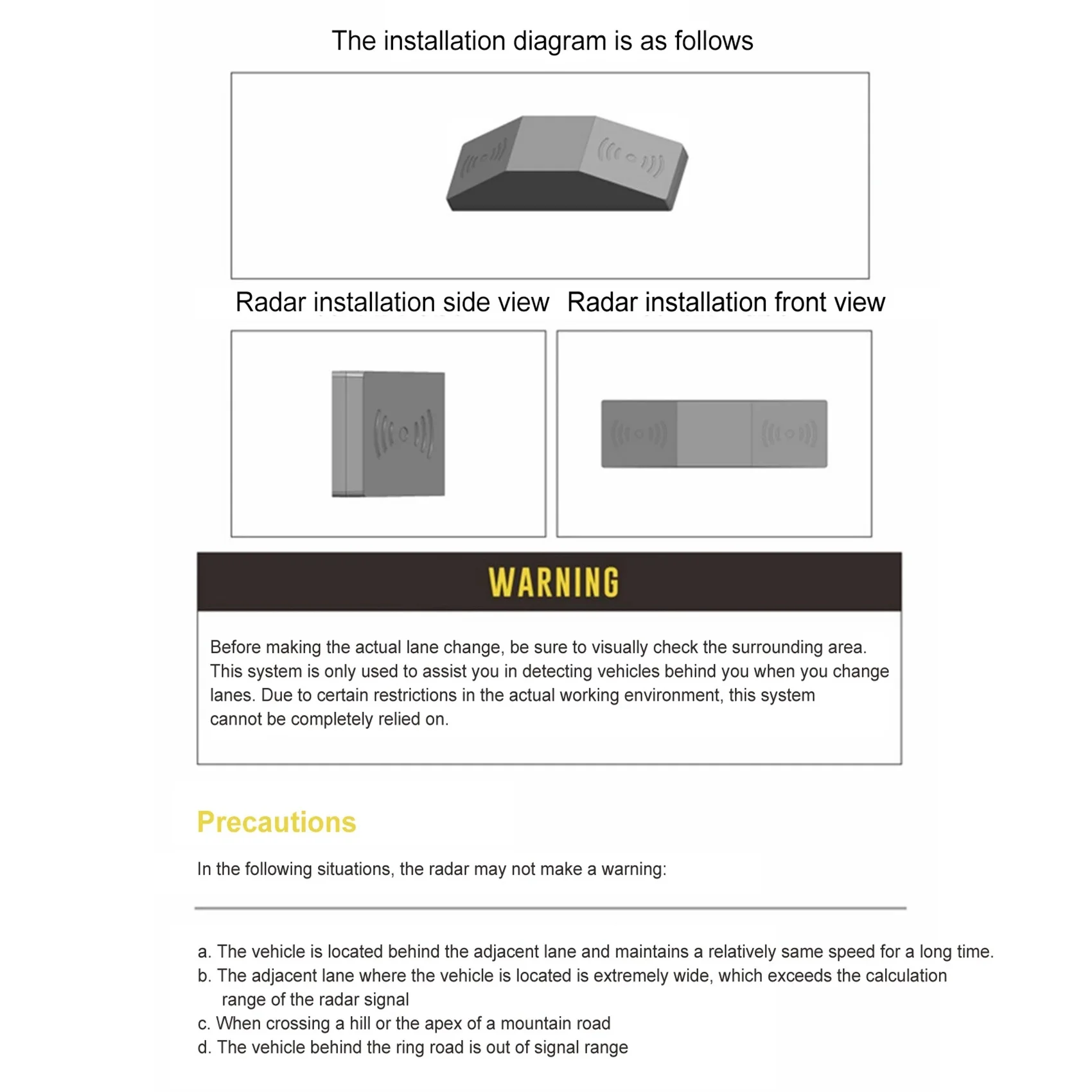 The installation diagram is as follows

Radar installation side view Radar installation front view

WARNING

Before making the actual lane change, be sure to visually check the surrounding area. This system is only used to assist you in detecting vehicles behind you when you change lanes. Due to certain restrictions in the actual working environment, this system cannot be completely relied on.

Precautions

In the following situations, the radar may not make a warning:

a. The vehicle is located behind the adjacent lane and maintains a relatively same speed for a long time.
b. The adjacent lane where the vehicle is located is extremely wide, which exceeds the calculation range of the radar signal
c. When crossing a hill or the apex of a mountain road
d. The vehicle behind the ring road is out of signal range